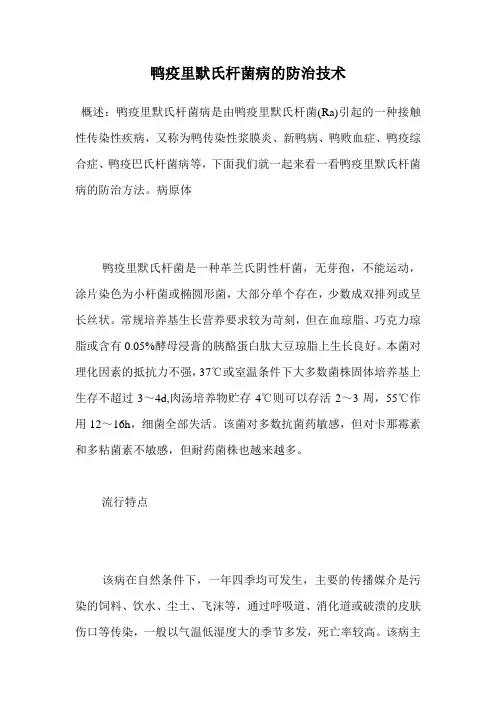 鸭疫里默氏杆菌病的防治技术

概述：鸭疫里默氏杆菌病是由鸭疫里默氏杆菌(Ra)引起的一种接触性传染性疾病，又称为鸭传染性浆膜炎、新鸭病、鸭败血症、鸭疫综合症、鸭疫巴氏杆菌病等，下面我们就一起来看一看鸭疫里默氏杆菌病的防治方法。病原体

鸭疫里默氏杆菌是一种革兰氏阴性杆菌，无芽孢，不能运动，涂片染色为小杆菌或椭圆形菌，大部分单个存在，少数成双排列或呈长丝状。常规培养基生长营养要求较为苛刻，但在血琼脂、巧克力琼脂或含有 0.05%酵母浸膏的胰酪蛋白胨大豆琼脂上生长良好。本菌对理化因素的抵抗力不强，37℃或室温条件下大多数菌株固体培养基上生存不超过 3～4d,肉汤培养物贮存 4℃则可以存活 2～3 周，55℃作用 12～16h，细菌全部失活。该菌对多数抗菌药敏感，但对卡那霉素和多粘菌素不敏感，但耐药菌株也越来越多。

流行特点

该病在自然条件下，一年四季均可发生，主要的传播媒介是污染的饲料、饮水、尘土、飞沫等，通过呼吸道、消化道或破溃的皮肤伤口等传染，一般以气温低湿度大的季节多发，死亡率较高。该病主